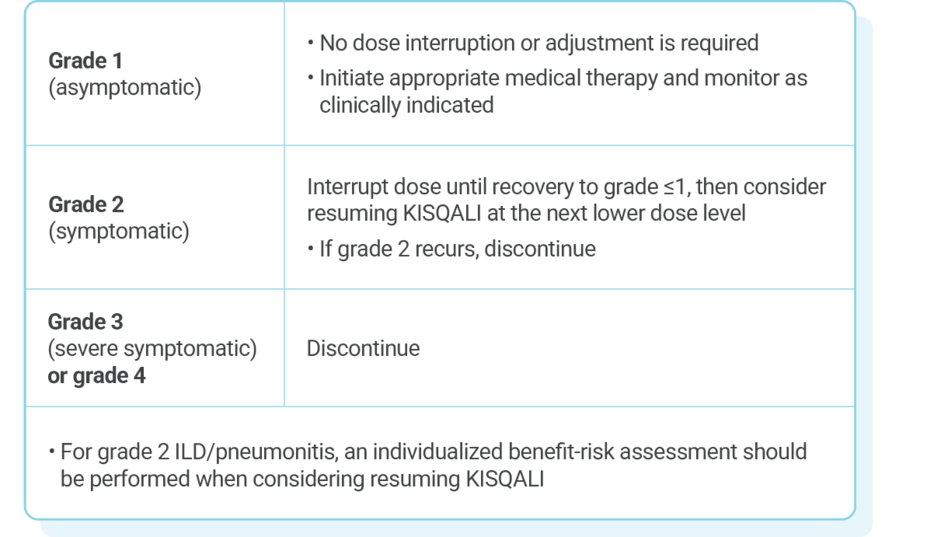 | | |
|---|---|
| **Grade 1** (asymptomatic) | • No dose interruption or adjustment is required • Initiate appropriate medical therapy and monitor as clinically indicated |
| **Grade 2** (symptomatic) | Interrupt dose until recovery to grade ≤1, then consider resuming KISQALI at the next lower dose level • If grade 2 recurs, discontinue |
| **Grade 3** (severe symptomatic) **or grade 4** | Discontinue |

• For grade 2 ILD/pneumonitis, an individualized benefit-risk assessment should be performed when considering resuming KISQALI